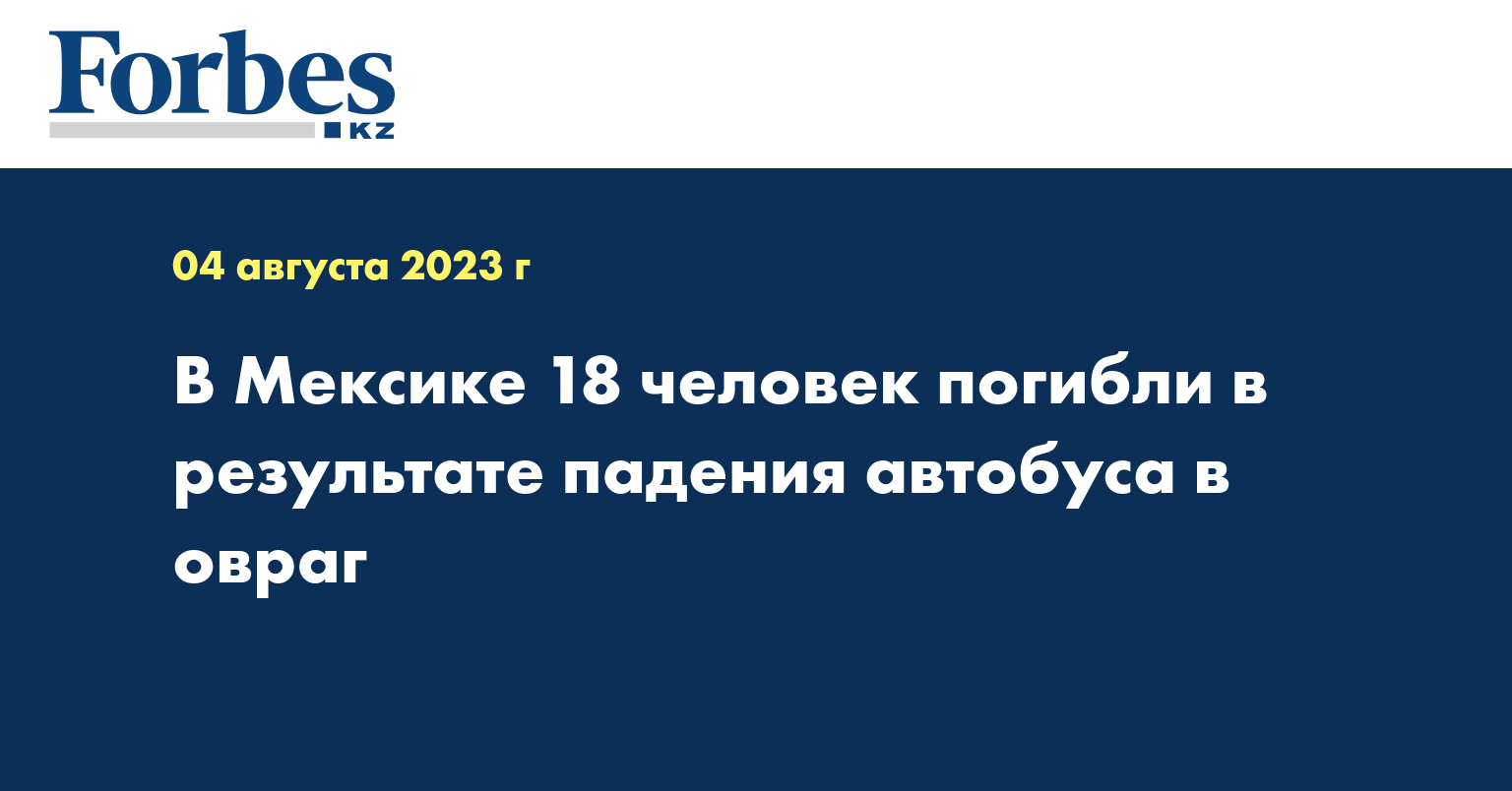 Forbes
KZ

04 августа 2023 г

В Мексике 18 человек погибли в результате падения автобуса в овраг